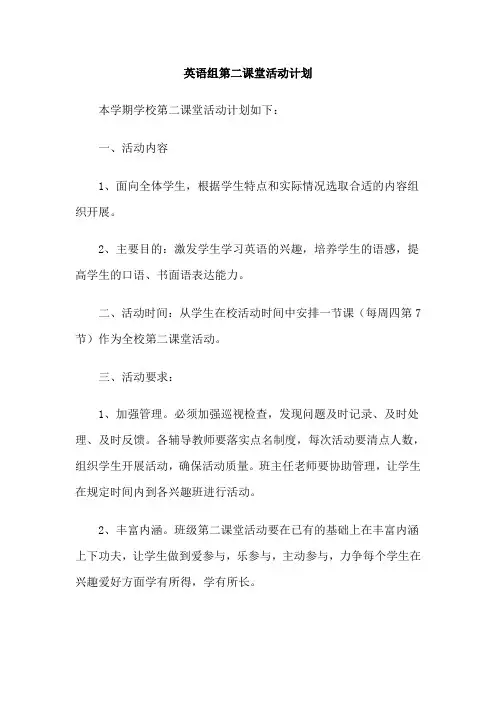 英语组第二课堂活动计划

本学期学校第二课堂活动计划如下：

一、活动内容

1、面向全体学生，根据学生特点和实际情况选取合适的内容组织开展。

2、主要目的：激发学生学习英语的兴趣，培养学生的语感，提高学生的口语、书面语表达能力。

二、活动时间：从学生在校活动时间中安排一节课（每周四第7节）作为全校第二课堂活动。

三、活动要求：

1、加强管理。必须加强巡视检查，发现问题及时记录、及时处理、及时反馈。各辅导教师要落实点名制度，每次活动要清点人数，组织学生开展活动，确保活动质量。班主任老师要协助管理，让学生在规定时间内到各兴趣班进行活动。

2、丰富内涵。班级第二课堂活动要在已有的基础上在丰富内涵上下功夫，让学生做到爱参与，乐参与，主动参与，力争每个学生在兴趣爱好方面学有所得，学有所长。